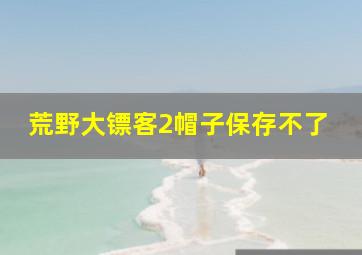 荒野大镖客2帽子保存不了